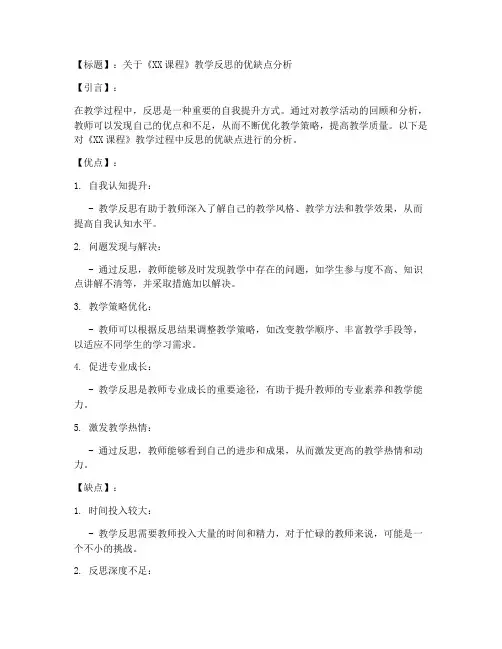 【标题】：关于《XX课程》教学反思的优缺点分析

【引言】：

在教学过程中，反思是一种重要的自我提升方式。通过对教学活动的回顾和分析，教师可以发现自己的优点和不足，从而不断优化教学策略，提高教学质量。以下是对《XX课程》教学过程中反思的优缺点进行的分析。

【优点】：

1. 自我认知提升：

- 教学反思有助于教师深入了解自己的教学风格、教学方法和教学效果，从而提高自我认知水平。

2. 问题发现与解决：

- 通过反思，教师能够及时发现教学中存在的问题，如学生参与度不高、知识点讲解不清等，并采取措施加以解决。

3. 教学策略优化：

- 教师可以根据反思结果调整教学策略，如改变教学顺序、丰富教学手段等，以适应不同学生的学习需求。

4. 促进专业成长：

- 教学反思是教师专业成长的重要途径，有助于提升教师的专业素养和教学能力。

5. 激发教学热情：

- 通过反思，教师能够看到自己的进步和成果，从而激发更高的教学热情和动力。

【缺点】：

1. 时间投入较大：

- 教学反思需要教师投入大量的时间和精力，对于忙碌的教师来说，可能是一个不小的挑战。

2. 反思深度不足：